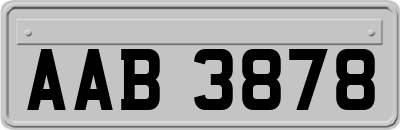 AAB 3878